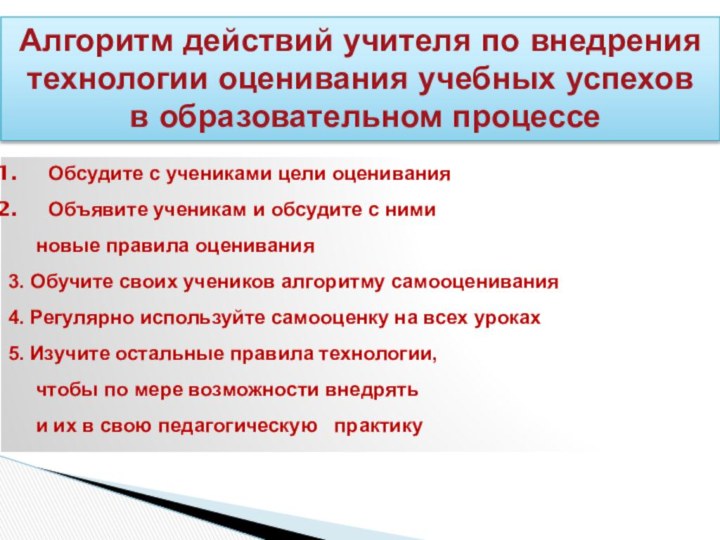 Алгоритм действий учителя по внедрения технологии оценивания учебных успехов в образовательном процессе

1. Обсудите с учениками цели оценивания
2. Объявите ученикам и обсудите с ними новые правила оценивания
3. Обучите своих учеников алгоритму самооценивания
4. Регулярно используйте самооценку на всех уроках
5. Изучите остальные правила технологии, чтобы по мере возможности внедрять и их в свою педагогическую практику